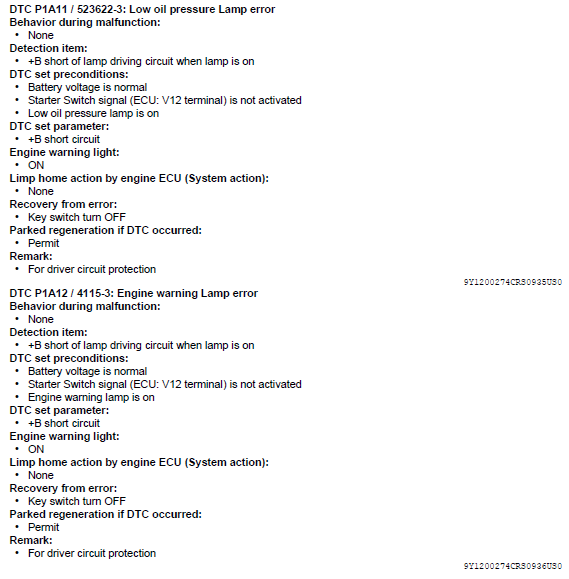 DTC P1A11 / 523622-3: Low oil pressure Lamp error
Behavior during malfunction:
• None
Detection item:
• +B short of lamp driving circuit when lamp is on
DTC set preconditions:
• Battery voltage is normal
• Starter Switch signal (ECU: V12 terminal) is not activated
• Low oil pressure lamp is on
DTC set parameter:
• +B short circuit
Engine warning light:
• ON
Limp home action by engine ECU (System action):
• None
Recovery from error:
• Key switch turn OFF
Parked regeneration if DTC occurred:
• Permit
Remark:
• For driver circuit protection

9Y1200274CRS0935US0

DTC P1A12 / 4115-3: Engine warning Lamp error
Behavior during malfunction:
• None
Detection item:
• +B short of lamp driving circuit when lamp is on
DTC set preconditions:
• Battery voltage is normal
• Starter Switch signal (ECU: V12 terminal) is not activated
• Engine warning lamp is on
DTC set parameter:
• +B short circuit
Engine warning light:
• ON
Limp home action by engine ECU (System action):
• None
Recovery from error:
• Key switch turn OFF
Parked regeneration if DTC occurred:
• Permit
Remark:
• For driver circuit protection

9Y1200274CRS0936US0